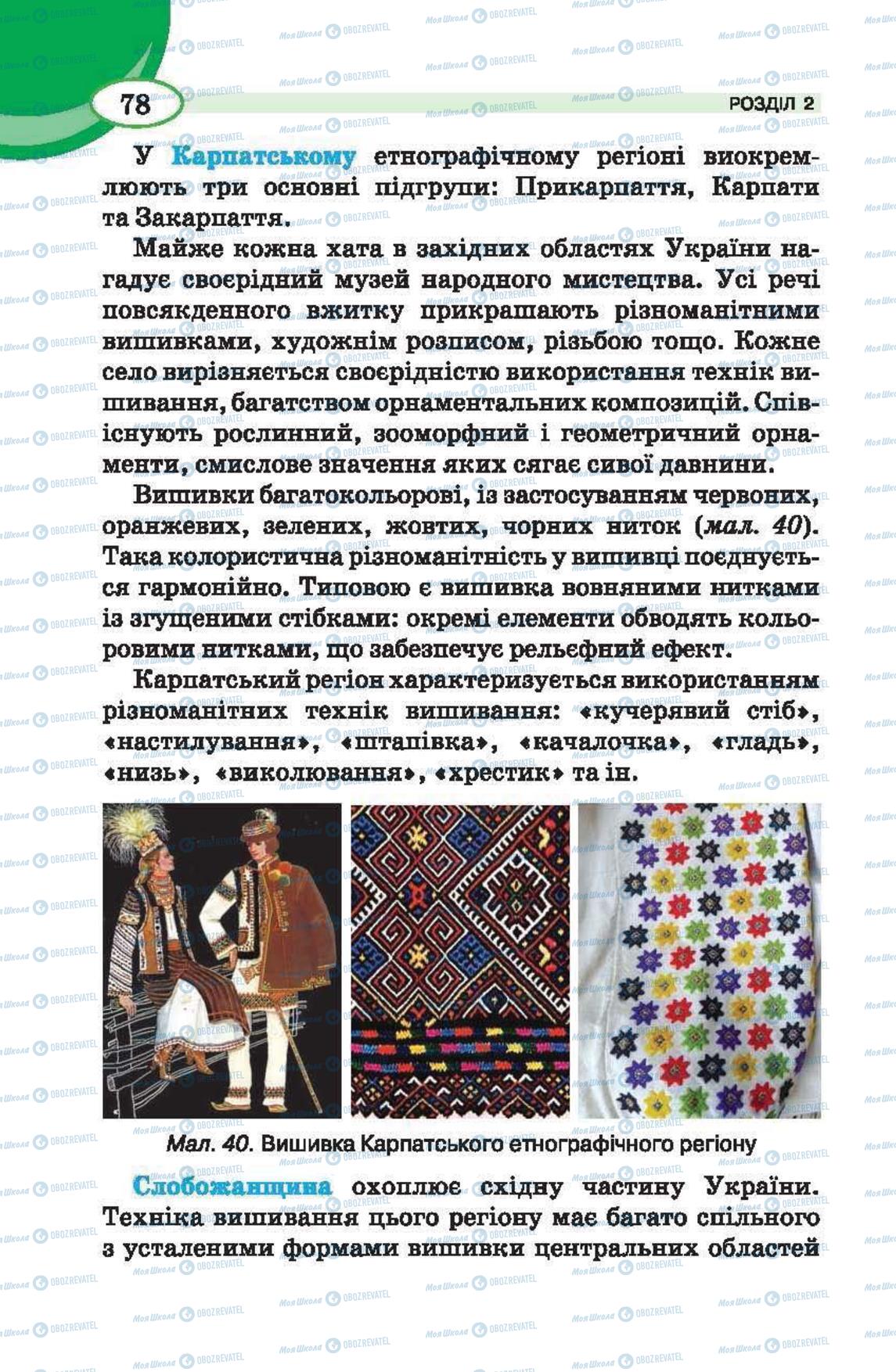 78

РОЗДІЛ 2

У Карпатському етнографічному регіоні виокремлюють три основні підгрупи: Прикарпаття, Карпати та Закарпаття.

Майже кожна хата в західних областях України нагадує своєрідний музей народного мистецтва. Усі речі повсякденного вжитку прикрашають різноманітними вишивками, художнім розписом, різьбою тощо. Кожне село вирізняється своєрідністю використання технік вишивання, багатством орнаментальних композицій. Співіснують рослинний, зооморфний і геометричний орнаменти, смислове значення яких сягає сивої давнини.

Вишивки багатокольорові, із застосуванням червоних, оранжевих, зелених, жовтих, чорних ниток (мал. 40). Така колористична різноманітність у вишивці поєднується гармонійно. Типовою є вишивка вовняними нитками із згущеними стібками: окремі елементи обводять кольоровими нитками, що забезпечує рельєфний ефект.

Карпатський регіон характеризується використанням різноманітних технік вишивання: «кучерявий стіб», «настилування», «штапівка», «качалочка», «гладь», «низь», «виколювання», «хрестик» та ін.

Мал. 40. Вишивка Карпатського етнографічного регіону

Слобожанщина охоплює східну частину України. Техніка вишивання цього регіону має багато спільного з усталеними формами вишивки центральних областей

Моя Школа OBOZREVATEL